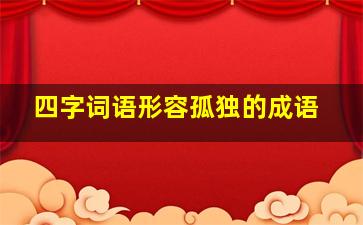 四字词语形容孤独的成语